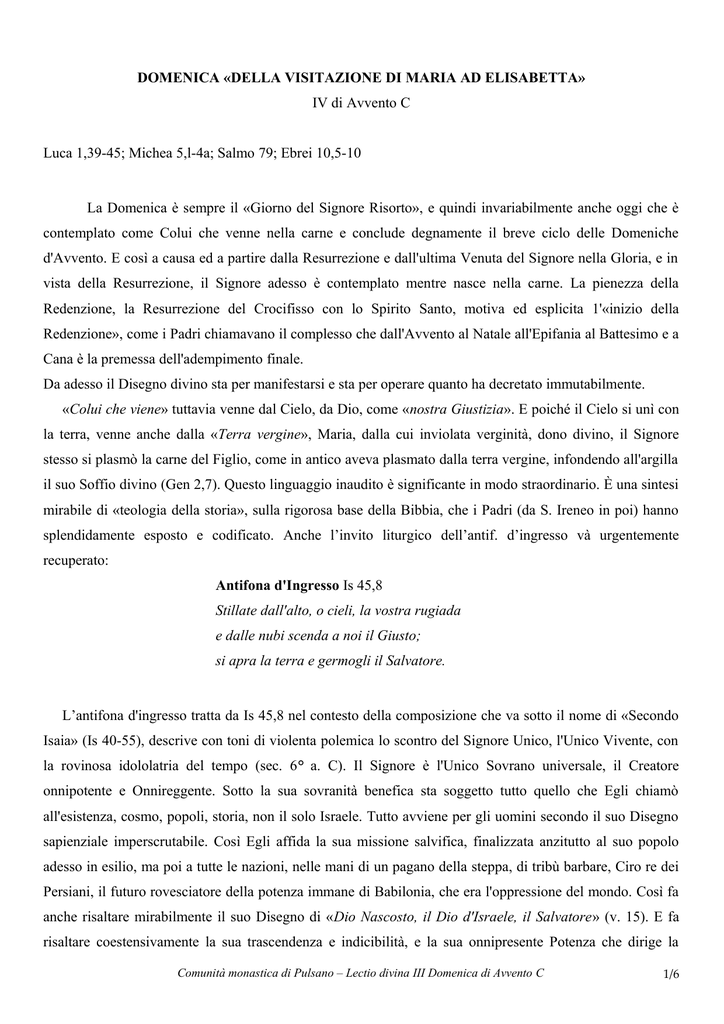 DOMENICA «DELLA VISITAZIONE DI MARIA AD ELISABETTA»
IV di Avvento C

Luca 1,39-45; Michea 5,l-4a; Salmo 79; Ebrei 10,5-10

La Domenica è sempre il «Giorno del Signore Risorto», e quindi invariabilmente anche oggi che è contemplato come Colui che venne nella carne e conclude degnamente il breve ciclo delle Domeniche d'Avvento. E così a causa ed a partire dalla Resurrezione e dall'ultima Venuta del Signore nella Gloria, e in vista della Resurrezione, il Signore adesso è contemplato mentre nasce nella carne. La pienezza della Redenzione, la Resurrezione del Crocifisso con lo Spirito Santo, motiva ed esplicita 1'«inizio della Redenzione», come i Padri chiamavano il complesso che dall'Avvento al Natale all'Epifania al Battesimo e a Cana è la premessa dell'adempimento finale.
Da adesso il Disegno divino sta per manifestarsi e sta per operare quanto ha decretato immutabilmente.

«Colui che viene» tuttavia venne dal Cielo, da Dio, come «nostra Giustizia». E poiché il Cielo si unì con la terra, venne anche dalla «Terra vergine», Maria, dalla cui inviolata verginità, dono divino, il Signore stesso si plasmò la carne del Figlio, come in antico aveva plasmato dalla terra vergine, infondendo all'argilla il suo Soffio divino (Gen 2,7). Questo linguaggio inaudito è significante in modo straordinario. È una sintesi mirabile di «teologia della storia», sulla rigorosa base della Bibbia, che i Padri (da S. Ireneo in poi) hanno splendidamente esposto e codificato. Anche l'invito liturgico dell'antif. d'ingresso và urgentemente recuperato:

Antifona d'Ingresso Is 45,8
Stillate dall'alto, o cieli, la vostra rugiada
e dalle nubi scenda a noi il Giusto;
si apra la terra e germogli il Salvatore.

L'antifona d'ingresso tratta da Is 45,8 nel contesto della composizione che va sotto il nome di «Secondo Isaia» (Is 40-55), descrive con toni di violenta polemica lo scontro del Signore Unico, l'Unico Vivente, con la rovinosa idololatria del tempo (sec. 6° a. C). Il Signore è l'Unico Sovrano universale, il Creatore onnipotente e Onnireggente. Sotto la sua sovranità benefica sta soggetto tutto quello che Egli chiamò all'esistenza, cosmo, popoli, storia, non il solo Israele. Tutto avviene per gli uomini secondo il suo Disegno sapienziale imperscrutabile. Così Egli affida la sua missione salvifica, finalizzata anzitutto al suo popolo adesso in esilio, ma poi a tutte le nazioni, nelle mani di un pagano della steppa, di tribù barbare, Ciro re dei Persiani, il futuro rovesciatore della potenza immane di Babilonia, che era l'oppressione del mondo. Così fa anche risaltare mirabilmente il suo Disegno di «Dio Nascosto, il Dio d'Israele, il Salvatore» (v. 15). E fa risaltare coestensivamente la sua trascendenza e indicibilità, e la sua onnipresente Potenza che dirige la

Comunità monastica di Pulsano – Lectio divina III Domenica di Avvento C 1/6